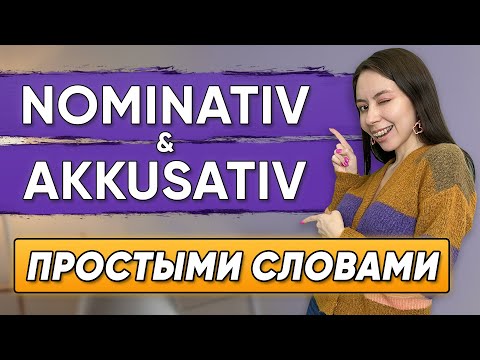 NOMINATIV
&
AKKUSATIV

ПРОСТЫМИ СЛОВАМИ